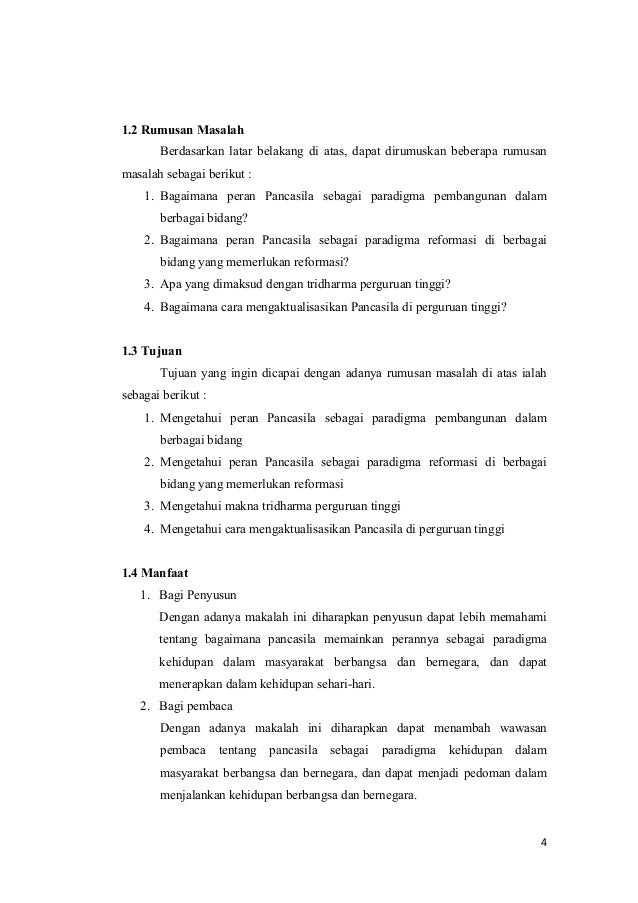 1.2 Rumusan Masalah

Berdasarkan latar belakang di atas, dapat dirumuskan beberapa rumusan masalah sebagai berikut :

1. Bagaimana peran Pancasila sebagai paradigma pembangunan dalam berbagai bidang?
2. Bagaimana peran Pancasila sebagai paradigma reformasi di berbagai bidang yang memerlukan reformasi?
3. Apa yang dimaksud dengan tridharma perguruan tinggi?
4. Bagaimana cara mengaktualisasikan Pancasila di perguruan tinggi?

1.3 Tujuan

Tujuan yang ingin dicapai dengan adanya rumusan masalah di atas ialah sebagai berikut :

1. Mengetahui peran Pancasila sebagai paradigma pembangunan dalam berbagai bidang
2. Mengetahui peran Pancasila sebagai paradigma reformasi di berbagai bidang yang memerlukan reformasi
3. Mengetahui makna tridharma perguruan tinggi
4. Mengetahui cara mengaktualisasikan Pancasila di perguruan tinggi

1.4 Manfaat

1. Bagi Penyusun
Dengan adanya makalah ini diharapkan penyusun dapat lebih memahami tentang bagaimana pancasila memainkan perannya sebagai paradigma kehidupan dalam masyarakat berbangsa dan bernegara, dan dapat menerapkan dalam kehidupan sehari-hari.
2. Bagi pembaca
Dengan adanya makalah ini diharapkan dapat menambah wawasan pembaca tentang pancasila sebagai paradigma kehidupan dalam masyarakat berbangsa dan bernegara, dan dapat menjadi pedoman dalam menjalankan kehidupan berbangsa dan bernegara.

4